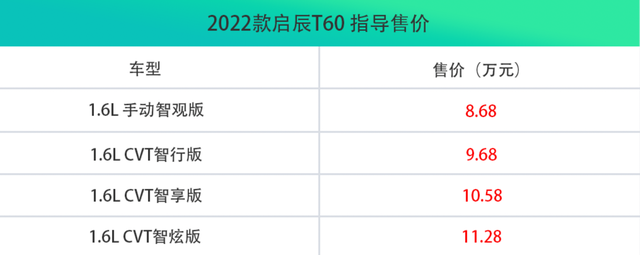 2022款启辰T60 指导售价

| 车型 | 售价（万元） |
|---|---|
| 1.6L 手动智观版 | 8.68 |
| 1.6L CVT智行版 | 9.68 |
| 1.6L CVT智享版 | 10.58 |
| 1.6L CVT智炫版 | 11.28 |